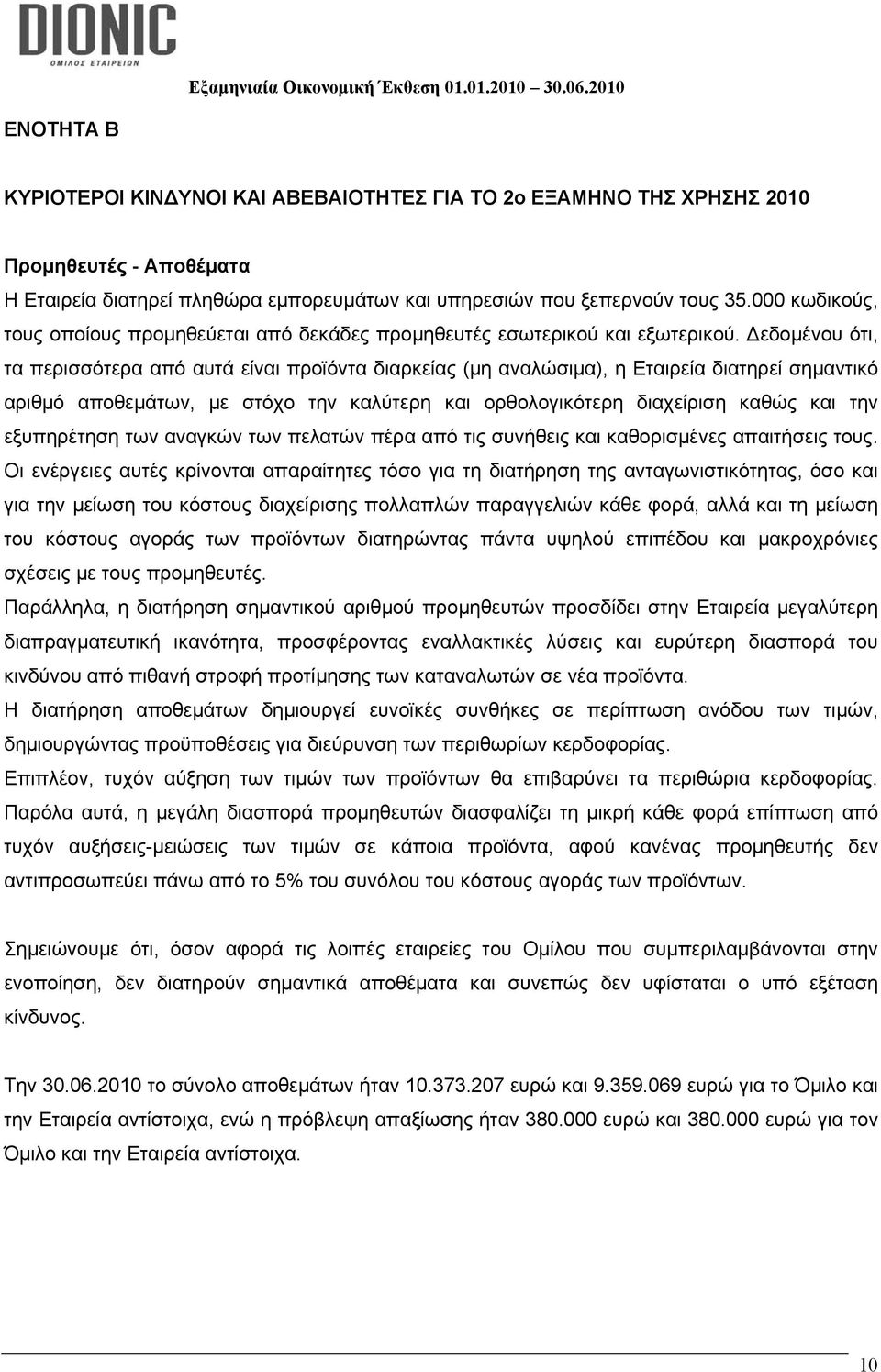 DIONIC
ΟΜΙΛΟΣ ΕΤΑΙΡΕΙΩΝ

Εξαμηνιαία Οικονομική Έκθεση 01.01.2010 – 30.06.2010

ΕΝΟΤΗΤΑ Β

ΚΥΡΙΟΤΕΡΟΙ ΚΙΝΔΥΝΟΙ ΚΑΙ ΑΒΕΒΑΙΟΤΗΤΕΣ ΓΙΑ ΤΟ 2ο ΕΞΑΜΗΝΟ ΤΗΣ ΧΡΗΣΗΣ 2010

Προμηθευτές - Αποθέματα

Η Εταιρεία διατηρεί πληθώρα εμπορευμάτων και υπηρεσιών που ξεπερνούν τους 35.000 κωδικούς, τους οποίους προμηθεύεται από δεκάδες προμηθευτές εσωτερικού και εξωτερικού. Δεδομένου ότι, τα περισσότερα από αυτά είναι προϊόντα διαρκείας (μη αναλώσιμα), η Εταιρεία διατηρεί σημαντικό αριθμό αποθεμάτων, με στόχο την καλύτερη και ορθολογικότερη διαχείριση καθώς και την εξυπηρέτηση των αναγκών των πελατών πέρα από τις συνήθεις και καθορισμένες απαιτήσεις τους.

Οι ενέργειες αυτές κρίνονται απαραίτητες τόσο για τη διατήρηση της ανταγωνιστικότητας, όσο και για την μείωση του κόστους διαχείρισης πολλαπλών παραγγελιών κάθε φορά, αλλά και τη μείωση του κόστους αγοράς των προϊόντων διατηρώντας πάντα υψηλού επιπέδου και μακροχρόνιες σχέσεις με τους προμηθευτές.

Παράλληλα, η διατήρηση σημαντικού αριθμού προμηθευτών προσδίδει στην Εταιρεία μεγαλύτερη διαπραγματευτική ικανότητα, προσφέροντας εναλλακτικές λύσεις και ευρύτερη διασπορά του κινδύνου από πιθανή στροφή προτίμησης των καταναλωτών σε νέα προϊόντα.

Η διατήρηση αποθεμάτων δημιουργεί ευνοϊκές συνθήκες σε περίπτωση ανόδου των τιμών, δημιουργώντας προϋποθέσεις για διεύρυνση των περιθωρίων κερδοφορίας.

Επιπλέον, τυχόν αύξηση των τιμών των προϊόντων θα επιβαρύνει τα περιθώρια κερδοφορίας. Παρόλα αυτά, η μεγάλη διασπορά προμηθευτών διασφαλίζει τη μικρή κάθε φορά επίπτωση από τυχόν αυξήσεις-μειώσεις των τιμών σε κάποια προϊόντα, αφού κανένας προμηθευτής δεν αντιπροσωπεύει πάνω από το 5% του συνόλου του κόστους αγοράς των προϊόντων.

Σημειώνουμε ότι, όσον αφορά τις λοιπές εταιρείες του Ομίλου που συμπεριλαμβάνονται στην ενοποίηση, δεν διατηρούν σημαντικά αποθέματα και συνεπώς δεν υφίσταται ο υπό εξέταση κίνδυνος.

Την 30.06.2010 το σύνολο αποθεμάτων ήταν 10.373.207 ευρώ και 9.359.069 ευρώ για το Όμιλο και την Εταιρεία αντίστοιχα, ενώ η πρόβλεψη απαξίωσης ήταν 380.000 ευρώ και 380.000 ευρώ για τον Όμιλο και την Εταιρεία αντίστοιχα.

10